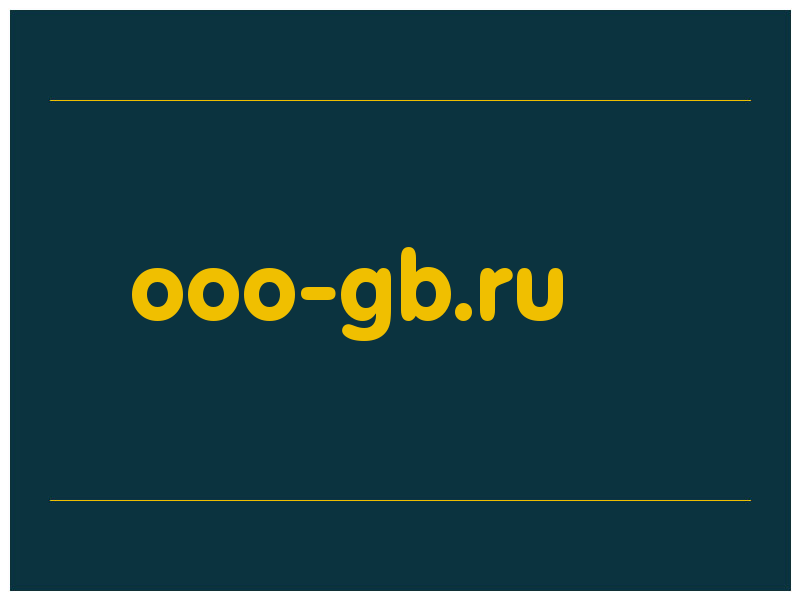 ooo-gb.ru